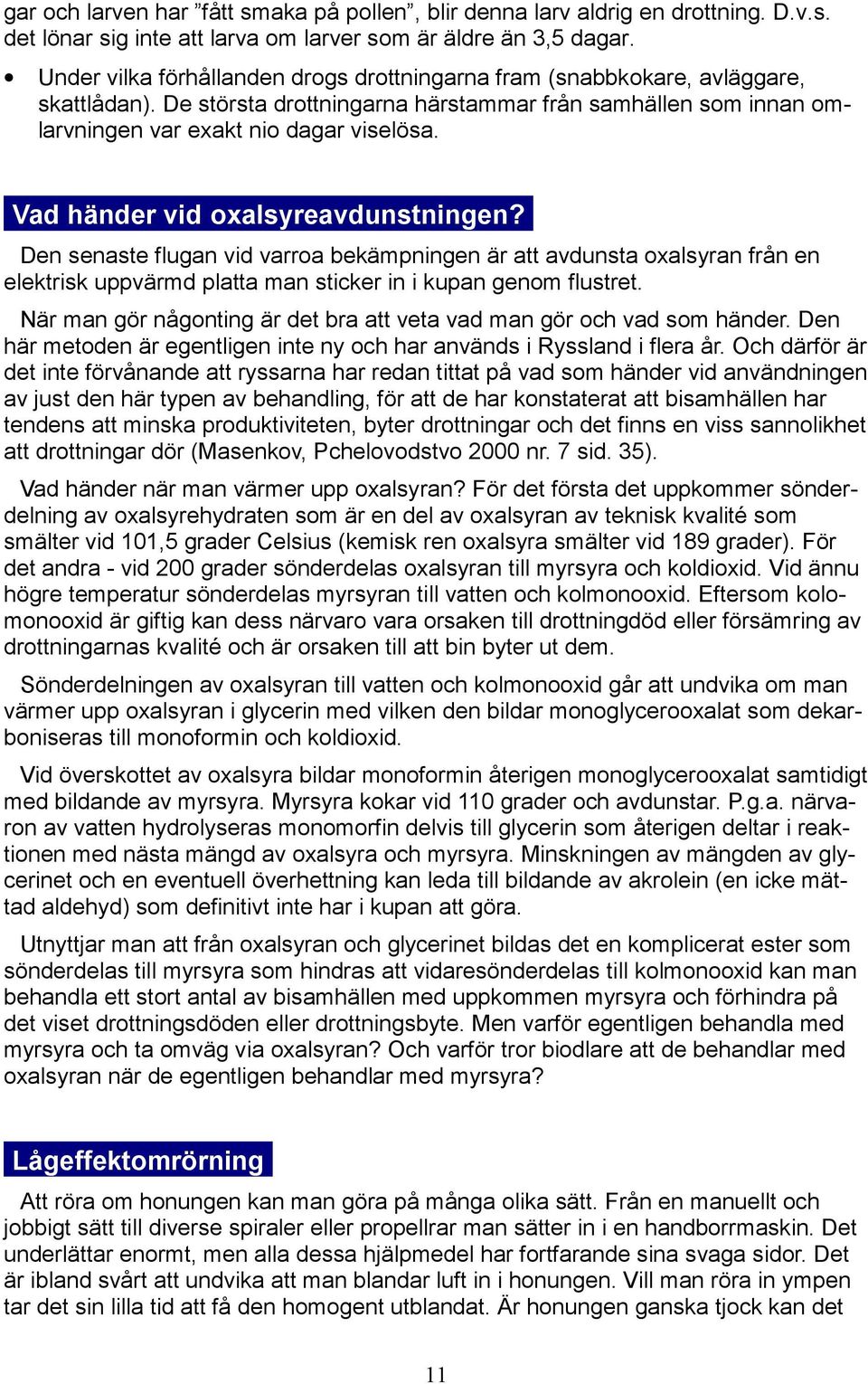 gar och larven har ”fått smaka på pollen”, blir denna larv aldrig en drottning. D.v.s. det lönar sig inte att larva om larver som är äldre än 3,5 dagar.

• Under vilka förhållanden drogs drottningarna fram (snabbkokare, avläggare, skattlådan). De största drottningarna härstammar från samhällen som innan omlarvningen var exakt nio dagar viselösa.

Vad händer vid oxalsyreavdunstningen?

Den senaste flugan vid varroa bekämpningen är att avdunsta oxalsyran från en elektrisk uppvärmd platta man sticker in i kupan genom flustret.

När man gör någonting är det bra att veta vad man gör och vad som händer. Den här metoden är egentligen inte ny och har används i Ryssland i flera år. Och därför är det inte förvånande att ryssarna har redan tittat på vad som händer vid användningen av just den här typen av behandling, för att de har konstaterat att bisamhällen har tendens att minska produktiviteten, byter drottningar och det finns en viss sannolikhet att drottningar dör (Masenkov, Pchelovodstvo 2000 nr. 7 sid. 35).

Vad händer när man värmer upp oxalsyran? För det första det uppkommer sönderdelning av oxalsyrehydraten som är en del av oxalsyran av teknisk kvalité som smälter vid 101,5 grader Celsius (kemisk ren oxalsyra smälter vid 189 grader). För det andra - vid 200 grader sönderdelas oxalsyran till myrsyra och koldioxid. Vid ännu högre temperatur sönderdelas myrsyran till vatten och kolmonooxid. Eftersom kolomonooxid är giftig kan dess närvaro vara orsaken till drottningdöd eller försämring av drottningarnas kvalité och är orsaken till att bin byter ut dem.

Sönderdelningen av oxalsyran till vatten och kolmonooxid går att undvika om man värmer upp oxalsyran i glycerin med vilken den bildar monoglycerooxalat som dekarboniseras till monoformin och koldioxid.

Vid överskottet av oxalsyra bildar monoformin återigen monoglycerooxalat samtidigt med bildande av myrsyra. Myrsyra kokar vid 110 grader och avdunstar. P.g.a. närvaron av vatten hydrolyseras monomorfin delvis till glycerin som återigen deltar i reaktionen med nästa mängd av oxalsyra och myrsyra. Minskningen av mängden av glycerinet och en eventuell överhettning kan leda till bildande av akrolein (en icke mättad aldehyd) som definitivt inte har i kupan att göra.

Utnyttjar man att från oxalsyran och glycerinet bildas det en komplicerat ester som sönderdelas till myrsyra som hindras att vidaresönderdelas till kolmonooxid kan man behandla ett stort antal av bisamhällen med uppkommen myrsyra och förhindra på det viset drottningsdöden eller drottningsbyte. Men varför egentligen behandla med myrsyra och ta omväg via oxalsyran? Och varför tror biodlare att de behandlar med oxalsyran när de egentligen behandlar med myrsyra?

Lågeffektomrörning

Att röra om honungen kan man göra på många olika sätt. Från en manuellt och jobbigt sätt till diverse spiraler eller propellrar man sätter in i en handborrmaskin. Det underlättar enormt, men alla dessa hjälpmedel har fortfarande sina svaga sidor. Det är ibland svårt att undvika att man blandar luft in i honungen. Vill man röra in ympen tar det sin lilla tid att få den homogent utblandat. Är honungen ganska tjock kan det

11